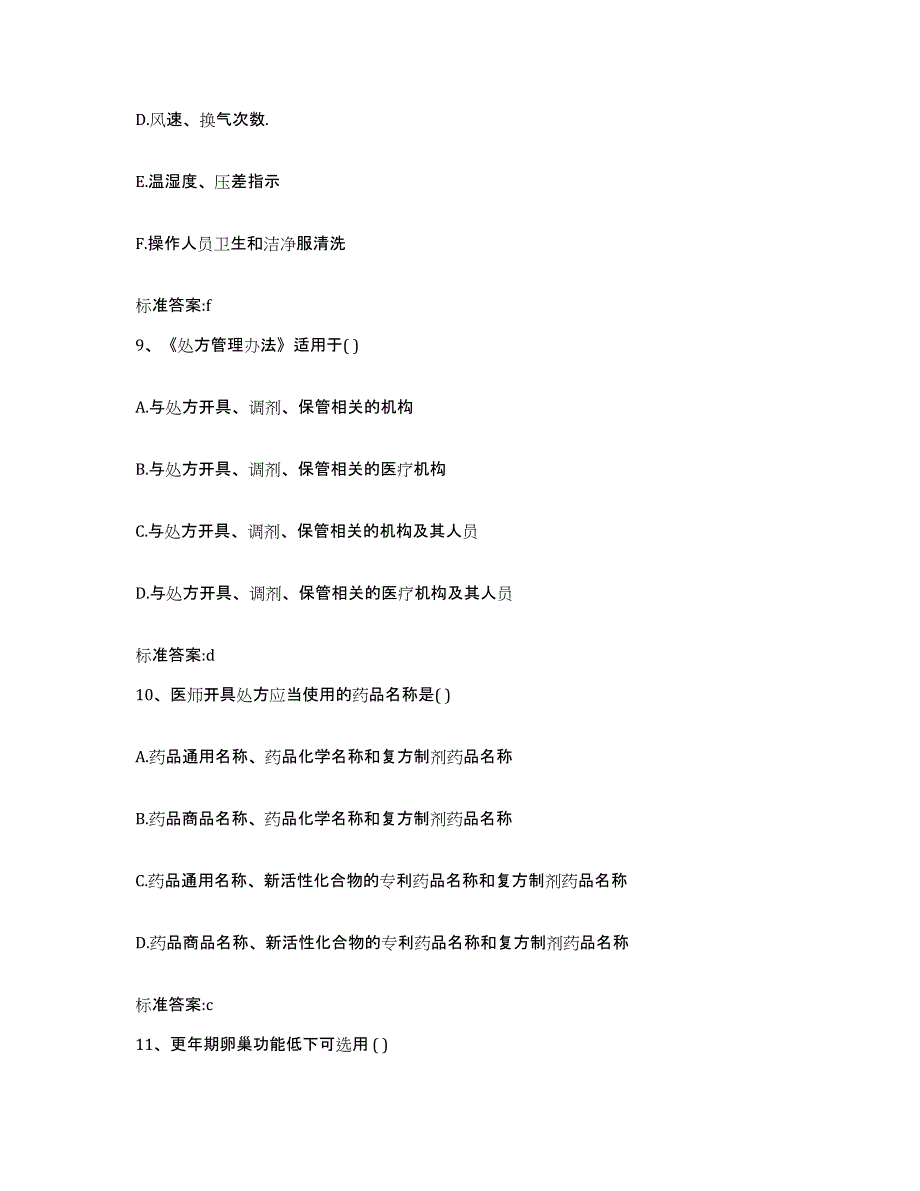 D.风速、换气次数.

E.温湿度、压差指示

F.操作人员卫生和洁净服清洗

标准答案:f

9、《处方管理办法》适用于( )

A.与处方开具、调剂、保管相关的机构

B.与处方开具、调剂、保管相关的医疗机构

C.与处方开具、调剂、保管相关的机构及其人员

D.与处方开具、调剂、保管相关的医疗机构及其人员

标准答案:d

10、医师开具处方应当使用的药品名称是( )

A.药品通用名称、药品化学名称和复方制剂药品名称

B.药品商品名称、药品化学名称和复方制剂药品名称

C.药品通用名称、新活性化合物的专利药品名称和复方制剂药品名称

D.药品商品名称、新活性化合物的专利药品名称和复方制剂药品名称

标准答案:c

11、更年期卵巢功能低下可选用 ( )